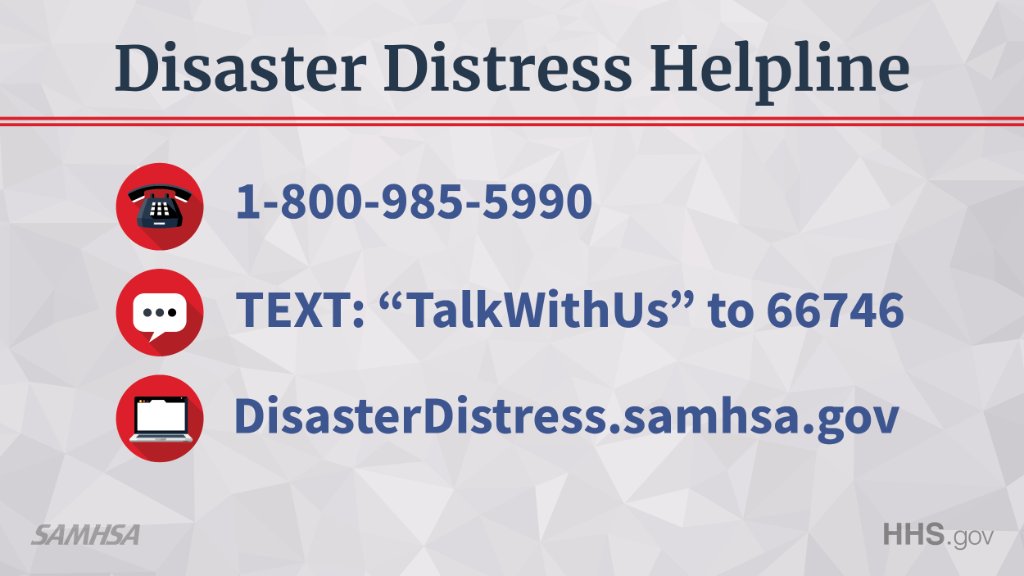 Disaster Distress Helpline

1-800-985-5990

TEXT: “TalkWithUs” to 66746

DisasterDistress.samhsa.gov

SAMHSA

HHS.gov